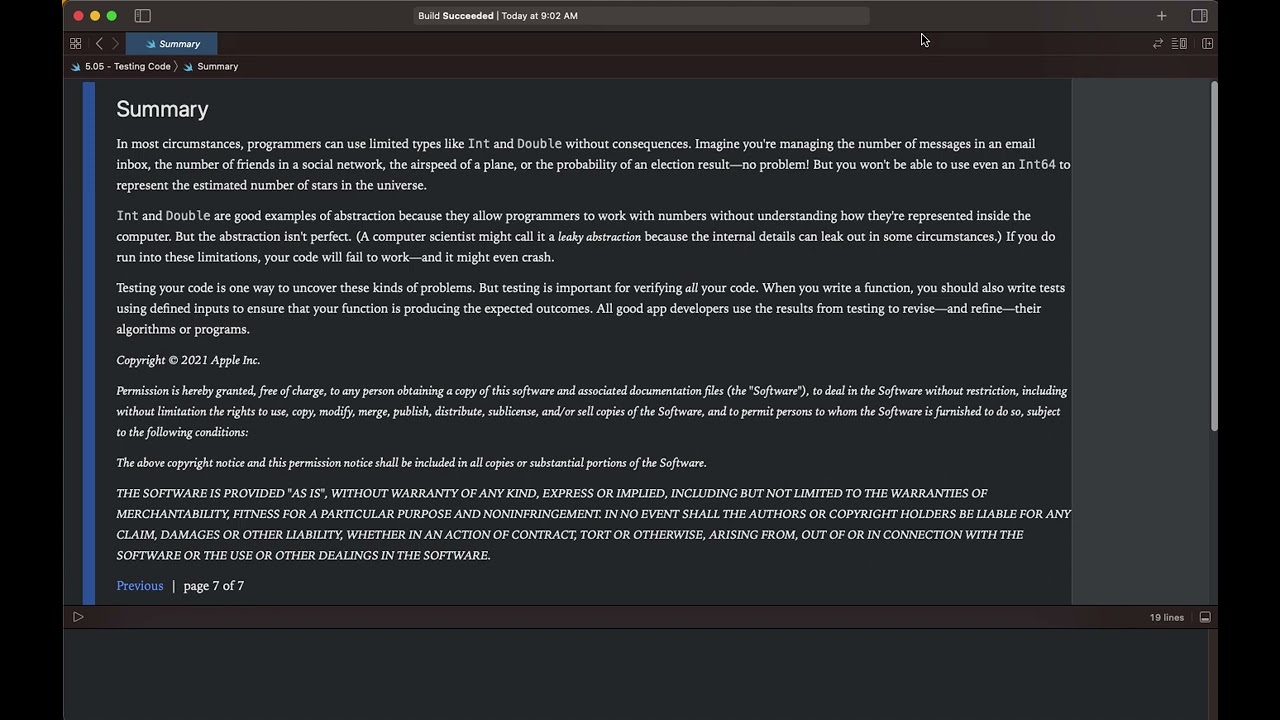 Build Succeeded | Today at 9:02 AM

Summary

5.05 - Testing Code 〉 Summary

Summary

In most circumstances, programmers can use limited types like Int and Double without consequences. Imagine you're managing the number of messages in an email inbox, the number of friends in a social network, the airspeed of a plane, or the probability of an election result—no problem! But you won't be able to use even an Int64 to represent the estimated number of stars in the universe.

Int and Double are good examples of abstraction because they allow programmers to work with numbers without understanding how they're represented inside the computer. But the abstraction isn't perfect. (A computer scientist might call it a leaky abstraction because the internal details can leak out in some circumstances.) If you do run into these limitations, your code will fail to work—and it might even crash.

Testing your code is one way to uncover these kinds of problems. But testing is important for verifying all your code. When you write a function, you should also write tests using defined inputs to ensure that your function is producing the expected outcomes. All good app developers use the results from testing to revise—and refine—their algorithms or programs.

Copyright © 2021 Apple Inc.

Permission is hereby granted, free of charge, to any person obtaining a copy of this software and associated documentation files (the "Software"), to deal in the Software without restriction, including without limitation the rights to use, copy, modify, merge, publish, distribute, sublicense, and/or sell copies of the Software, and to permit persons to whom the Software is furnished to do so, subject to the following conditions:

The above copyright notice and this permission notice shall be included in all copies or substantial portions of the Software.

THE SOFTWARE IS PROVIDED "AS IS", WITHOUT WARRANTY OF ANY KIND, EXPRESS OR IMPLIED, INCLUDING BUT NOT LIMITED TO THE WARRANTIES OF MERCHANTABILITY, FITNESS FOR A PARTICULAR PURPOSE AND NONINFRINGEMENT. IN NO EVENT SHALL THE AUTHORS OR COPYRIGHT HOLDERS BE LIABLE FOR ANY CLAIM, DAMAGES OR OTHER LIABILITY, WHETHER IN AN ACTION OF CONTRACT, TORT OR OTHERWISE, ARISING FROM, OUT OF OR IN CONNECTION WITH THE SOFTWARE OR THE USE OR OTHER DEALINGS IN THE SOFTWARE.

Previous | page 7 of 7

19 lines